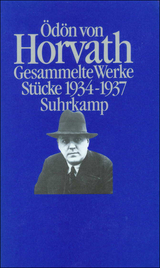 Ödön von
Horvath
Gesammelte Werke
Stücke 1934-1937
Suhrkamp